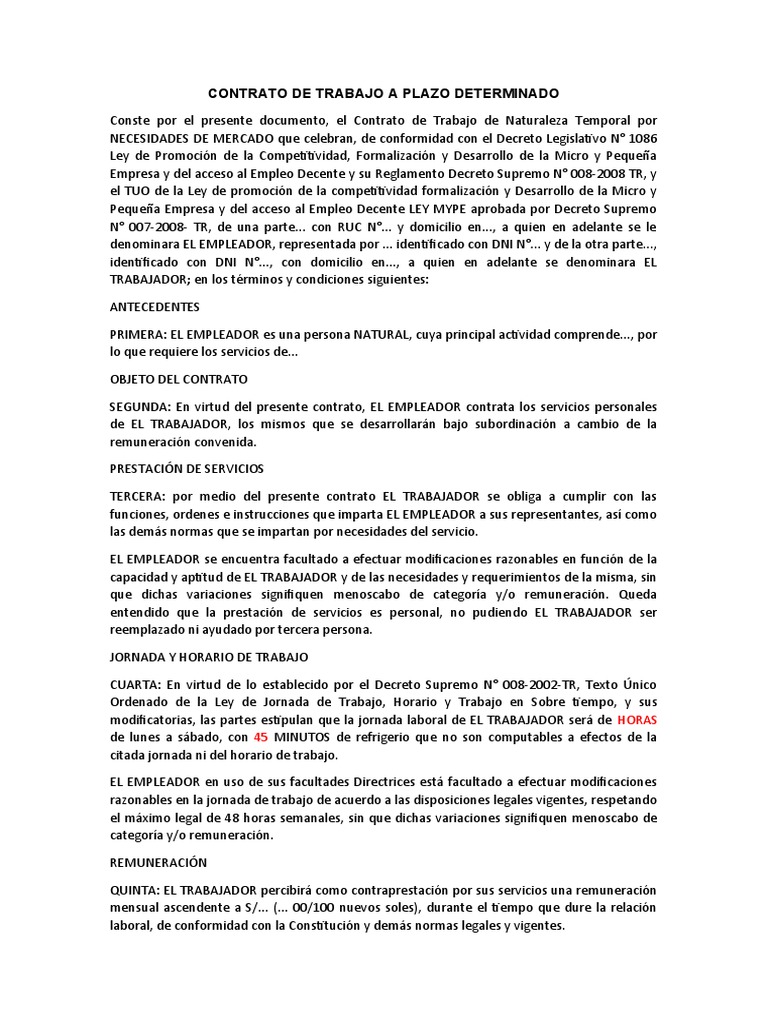 CONTRATO DE TRABAJO A PLAZO DETERMINADO

Conste por el presente documento, el Contrato de Trabajo de Naturaleza Temporal por NECESIDADES DE MERCADO que celebran, de conformidad con el Decreto Legislativo N° 1086 Ley de Promoción de la Competitividad, Formalización y Desarrollo de la Micro y Pequeña Empresa y del acceso al Empleo Decente y su Reglamento Decreto Supremo N° 008-2008 TR, y el TUO de la Ley de promoción de la competitividad formalización y Desarrollo de la Micro y Pequeña Empresa y del acceso al Empleo Decente LEY MYPE aprobada por Decreto Supremo N° 007-2008- TR, de una parte... con RUC N°... y domicilio en..., a quien en adelante se le denominara EL EMPLEADOR, representada por ... identificado con DNI N°... y de la otra parte..., identificado con DNI N°..., con domicilio en..., a quien en adelante se denominara EL TRABAJADOR; en los términos y condiciones siguientes:

ANTECEDENTES

PRIMERA: EL EMPLEADOR es una persona NATURAL, cuya principal actividad comprende..., por lo que requiere los servicios de...

OBJETO DEL CONTRATO

SEGUNDA: En virtud del presente contrato, EL EMPLEADOR contrata los servicios personales de EL TRABAJADOR, los mismos que se desarrollarán bajo subordinación a cambio de la remuneración convenida.

PRESTACIÓN DE SERVICIOS

TERCERA: por medio del presente contrato EL TRABAJADOR se obliga a cumplir con las funciones, ordenes e instrucciones que imparta EL EMPLEADOR a sus representantes, así como las demás normas que se impartan por necesidades del servicio.

EL EMPLEADOR se encuentra facultado a efectuar modificaciones razonables en función de la capacidad y aptitud de EL TRABAJADOR y de las necesidades y requerimientos de la misma, sin que dichas variaciones signifiquen menoscabo de categoría y/o remuneración. Queda entendido que la prestación de servicios es personal, no pudiendo EL TRABAJADOR ser reemplazado ni ayudado por tercera persona.

JORNADA Y HORARIO DE TRABAJO

CUARTA: En virtud de lo establecido por el Decreto Supremo N° 008-2002-TR, Texto Único Ordenado de la Ley de Jornada de Trabajo, Horario y Trabajo en Sobre tiempo, y sus modificatorias, las partes estipulan que la jornada laboral de EL TRABAJADOR será de HORAS de lunes a sábado, con 45 MINUTOS de refrigerio que no son computables a efectos de la citada jornada ni del horario de trabajo.

EL EMPLEADOR en uso de sus facultades Directrices está facultado a efectuar modificaciones razonables en la jornada de trabajo de acuerdo a las disposiciones legales vigentes, respetando el máximo legal de 48 horas semanales, sin que dichas variaciones signifiquen menoscabo de categoría y/o remuneración.

REMUNERACIÓN

QUINTA: EL TRABAJADOR percibirá como contraprestación por sus servicios una remuneración mensual ascendente a S/... (... 00/100 nuevos soles), durante el tiempo que dure la relación laboral, de conformidad con la Constitución y demás normas legales y vigentes.